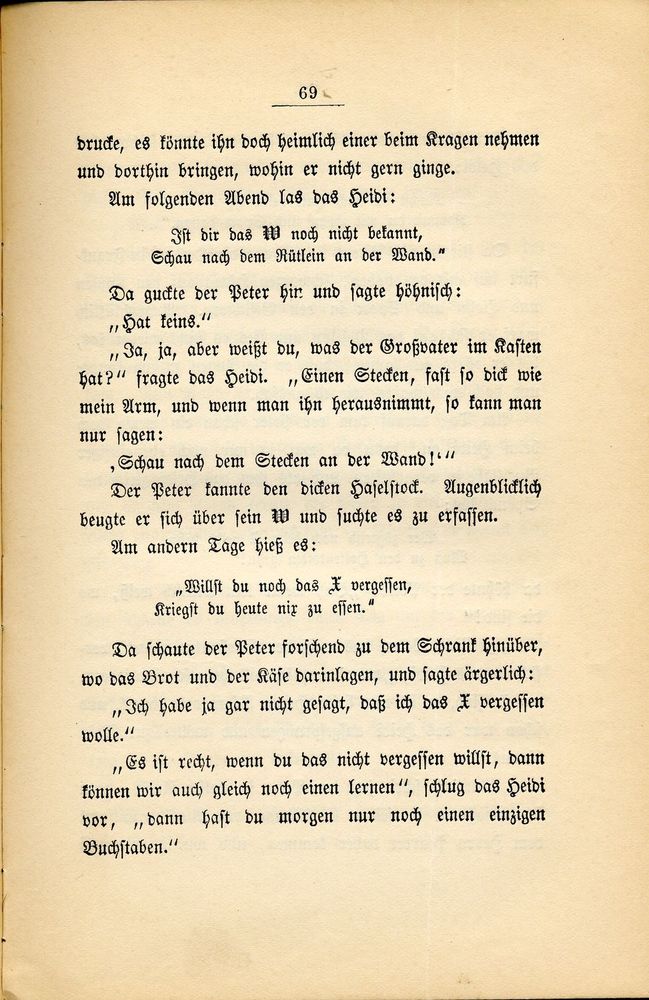 69

drucke, es könnte ihn doch heimlich einer beim Kragen nehmen und dorthin bringen, wohin er nicht gern ginge.

Am folgenden Abend las das Heidi:

Ist dir das W noch nicht bekannt,
Schau nach dem Rütlein an der Wand."

Da guckte der Peter hin und sagte höhnisch:

„Hat keins."

„Ja, ja, aber weißt du, was der Großvater im Kasten hat?" fragte das Heidi. „Einen Stecken, fast so dick wie mein Arm, und wenn man ihn herausnimmt, so kann man nur sagen:

‚Schau nach dem Stecken an der Wand!'"

Der Peter kannte den dicken Haselstock. Augenblicklich beugte er sich über sein W und suchte es zu erfassen.

Am andern Tage hieß es:

„Willst du noch das X vergessen,
Kriegst du heute nix zu essen."

Da schaute der Peter forschend zu dem Schrank hinüber, wo das Brot und der Käse darinlagen, und sagte ärgerlich:

„Ich habe ja gar nicht gesagt, daß ich das X vergessen wolle."

„Es ist recht, wenn du das nicht vergessen willst, dann können wir auch gleich noch einen lernen", schlug das Heidi vor, „dann hast du morgen nur noch einen einzigen Buchstaben."